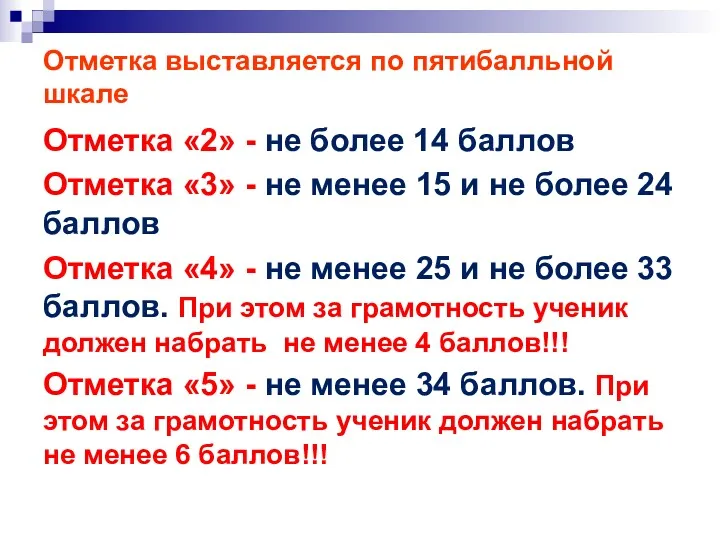 Отметка выставляется по пятибалльной шкале

Отметка «2» - не более 14 баллов

Отметка «3» - не менее 15 и не более 24 баллов

Отметка «4» - не менее 25 и не более 33 баллов. При этом за грамотность ученик должен набрать не менее 4 баллов!!!

Отметка «5» - не менее 34 баллов. При этом за грамотность ученик должен набрать не менее 6 баллов!!!